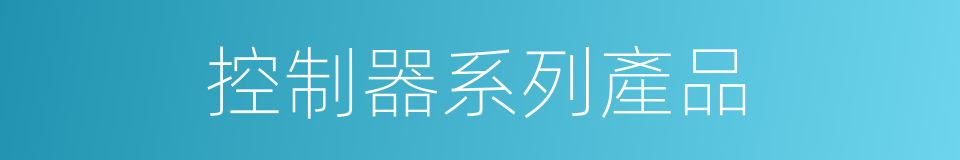 控制器系列產品